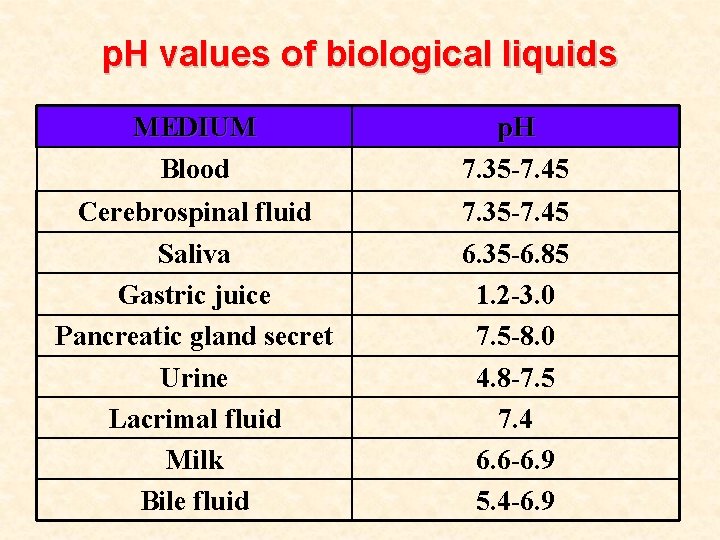 pH values of biological liquids

| MEDIUM | pH |
|---|---|
| Blood | 7.35-7.45 |
| Cerebrospinal fluid | 7.35-7.45 |
| Saliva | 6.35-6.85 |
| Gastric juice | 1.2-3.0 |
| Pancreatic gland secret | 7.5-8.0 |
| Urine | 4.8-7.5 |
| Lacrimal fluid | 7.4 |
| Milk | 6.6-6.9 |
| Bile fluid | 5.4-6.9 |